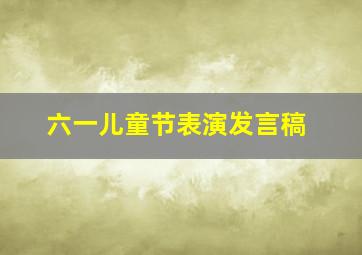 六一儿童节表演发言稿